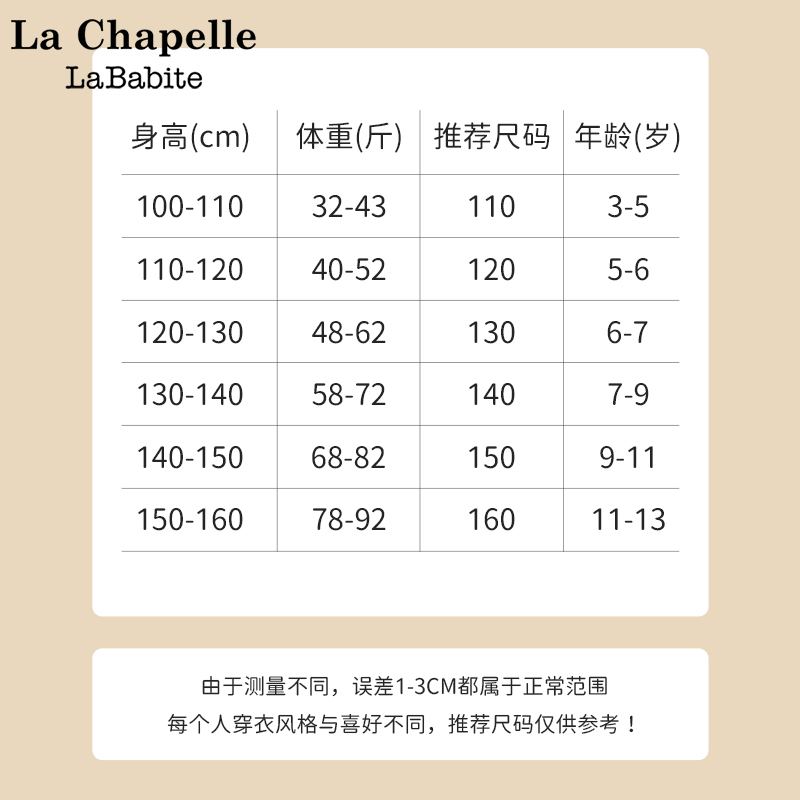 La Chapelle
LaBabite

| 身高(cm) | 体重(斤) | 推荐尺码 | 年龄(岁) |
|---|---|---|---|
| 100-110 | 32-43 | 110 | 3-5 |
| 110-120 | 40-52 | 120 | 5-6 |
| 120-130 | 48-62 | 130 | 6-7 |
| 130-140 | 58-72 | 140 | 7-9 |
| 140-150 | 68-82 | 150 | 9-11 |
| 150-160 | 78-92 | 160 | 11-13 |

由于测量不同，误差1-3CM都属于正常范围
每个人穿衣风格与喜好不同，推荐尺码仅供参考！